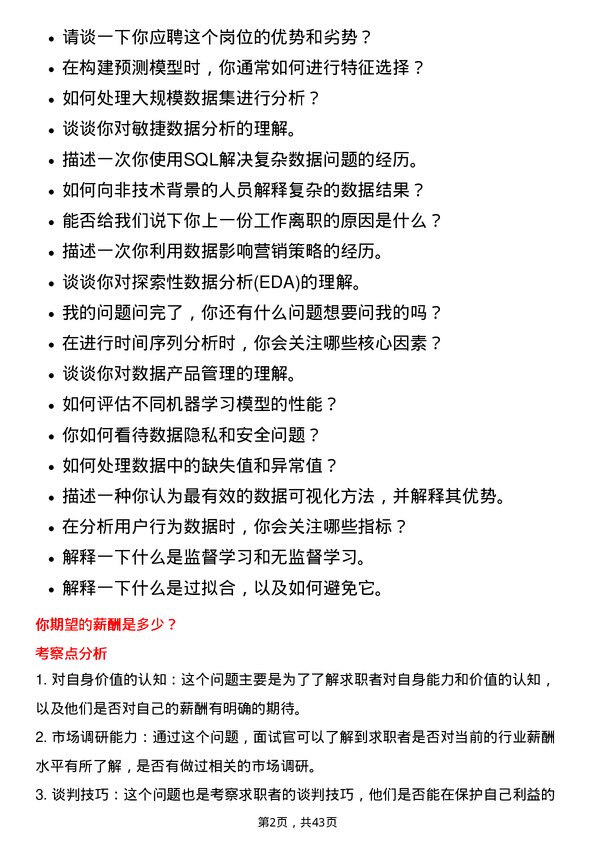 • 请谈一下你应聘这个岗位的优势和劣势？
• 在构建预测模型时，你通常如何进行特征选择？
• 如何处理大规模数据集进行分析？
• 谈谈你对敏捷数据分析的理解。
• 描述一次你使用SQL解决复杂数据问题的经历。
• 如何向非技术背景的人员解释复杂的数据结果？
• 能否给我们说下你上一份工作离职的原因是什么？
• 描述一次你利用数据影响营销策略的经历。
• 谈谈你对探索性数据分析(EDA)的理解。
• 我的问题问完了，你还有什么问题想要问我的吗？
• 在进行时间序列分析时，你会关注哪些核心因素？
• 谈谈你对数据产品管理的理解。
• 如何评估不同机器学习模型的性能？
• 你如何看待数据隐私和安全问题？
• 如何处理数据中的缺失值和异常值？
• 描述一种你认为最有效的数据可视化方法，并解释其优势。
• 在分析用户行为数据时，你会关注哪些指标？
• 解释一下什么是监督学习和无监督学习。
• 解释一下什么是过拟合，以及如何避免它。

你期望的薪酬是多少？

考察点分析

1. 对自身价值的认知：这个问题主要是为了了解求职者对自身能力和价值的认知，以及他们是否对自己的薪酬有明确的期待。

2. 市场调研能力：通过这个问题，面试官可以了解到求职者是否对当前的行业薪酬水平有所了解，是否有做过相关的市场调研。

3. 谈判技巧：这个问题也是考察求职者的谈判技巧，他们是否能在保护自己利益的

第2页，共43页